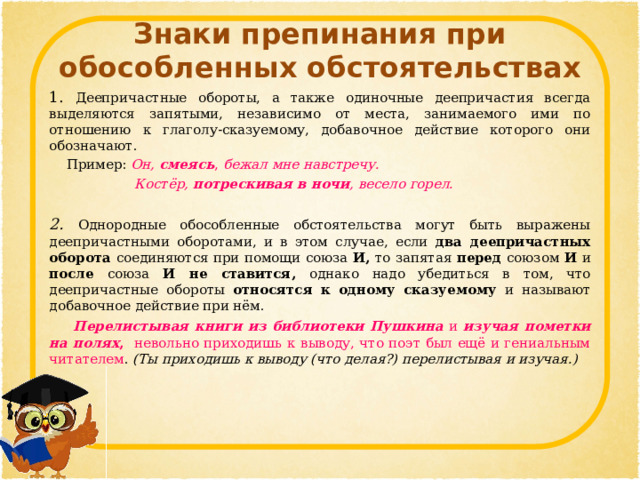 Знаки препинания при обособленных обстоятельствах

1. Деепричастные обороты, а также одиночные деепричастия всегда выделяются запятыми, независимо от места, занимаемого ими по отношению к глаголу-сказуемому, добавочное действие которого они обозначают.

Пример: Он, смеясь, бежал мне навстречу.

Костёр, потрескивая в ночи, весело горел.

2. Однородные обособленные обстоятельства могут быть выражены деепричастными оборотами, и в этом случае, если два деепричастных оборота соединяются при помощи союза И, то запятая перед союзом И и после союза И не ставится, однако надо убедиться в том, что деепричастные обороты относятся к одному сказуемому и называют добавочное действие при нём.

Перелистывая книги из библиотеки Пушкина и изучая пометки на полях, невольно приходишь к выводу, что поэт был ещё и гениальным читателем. (Ты приходишь к выводу (что делая?) перелистывая и изучая.)